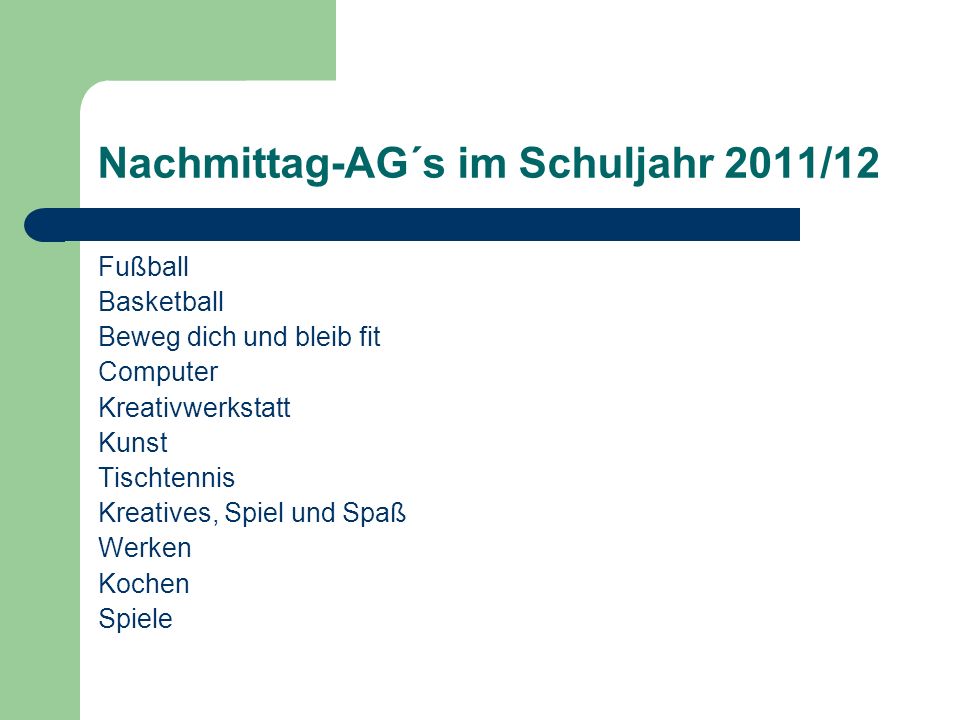 Nachmittag-AG´s im Schuljahr 2011/12

Fußball
Basketball
Beweg dich und bleib fit
Computer
Kreativwerkstatt
Kunst
Tischtennis
Kreatives, Spiel und Spaß
Werken
Kochen
Spiele